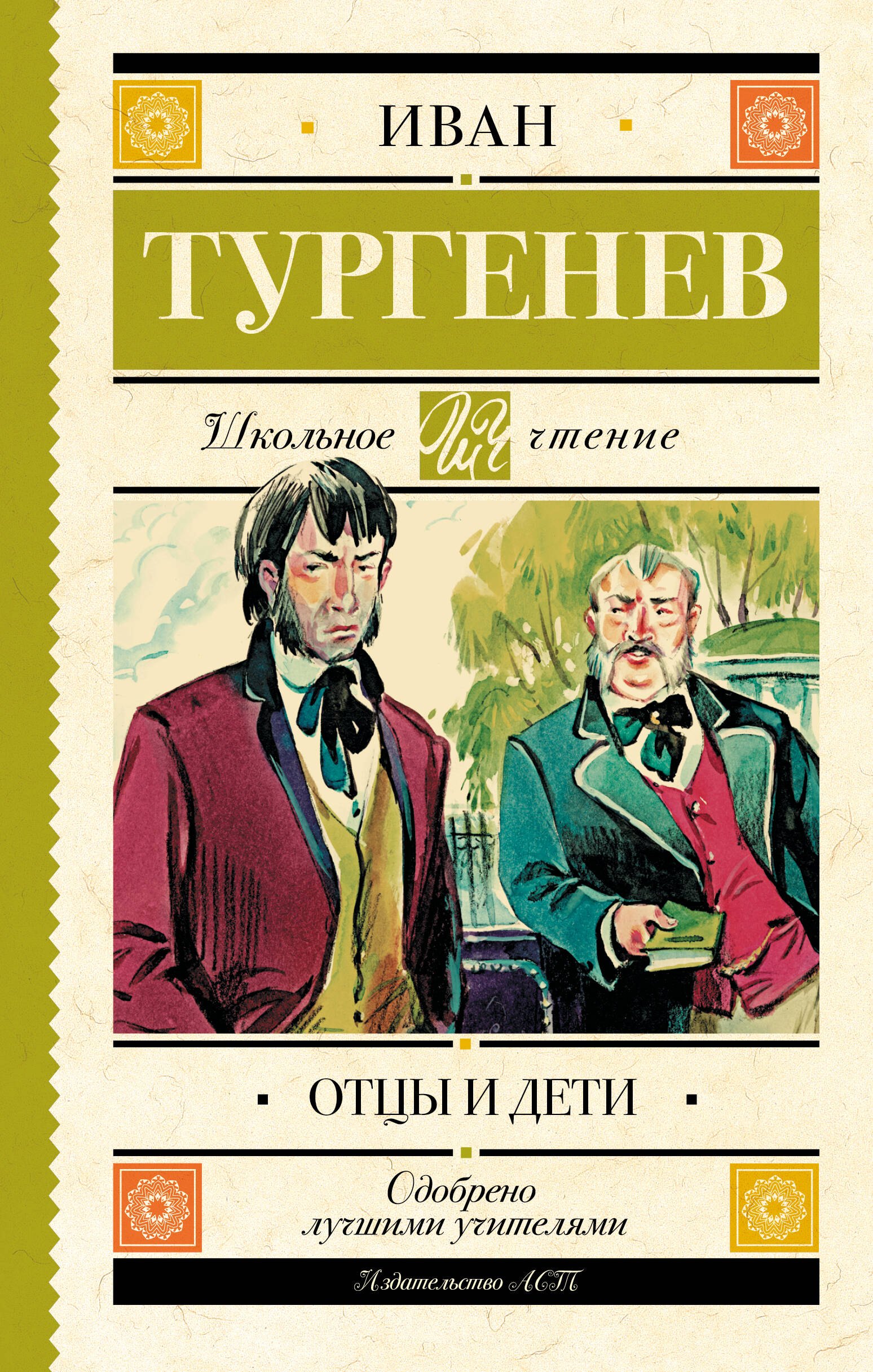 ИВАН

ТУРГЕНЕВ

Школьное ШЧ чтение

ОТЦЫ И ДЕТИ

Одобрено лучшими учителями

Издательство АСТ